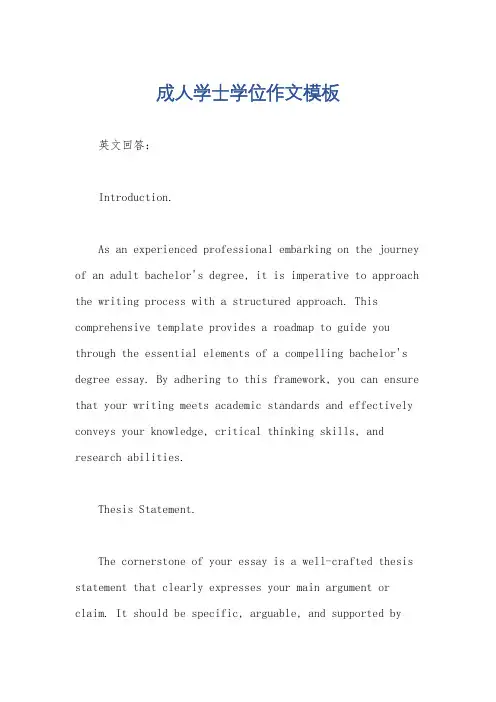 成人学士学位作文模板

英文回答：

Introduction.

As an experienced professional embarking on the journey of an adult bachelor's degree, it is imperative to approach the writing process with a structured approach. This comprehensive template provides a roadmap to guide you through the essential elements of a compelling bachelor's degree essay. By adhering to this framework, you can ensure that your writing meets academic standards and effectively conveys your knowledge, critical thinking skills, and research abilities.

Thesis Statement.

The cornerstone of your essay is a well-crafted thesis statement that clearly expresses your main argument or claim. It should be specific, arguable, and supported by